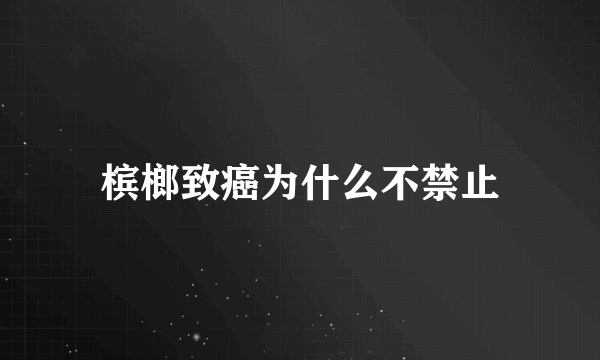 槟榔致癌为什么不禁止